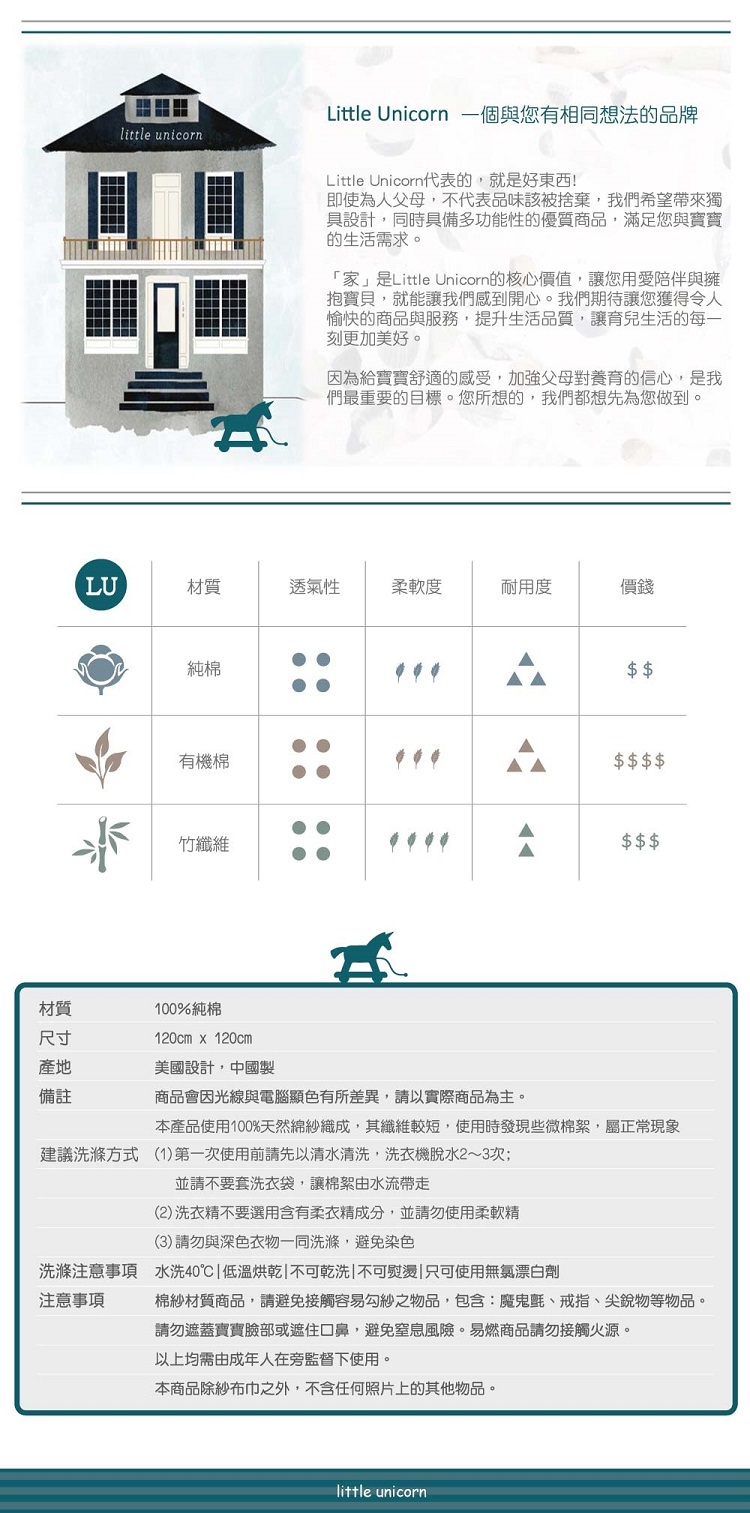 little unicorn

Little Unicorn 一個與您有相同想法的品牌

Little Unicorn代表的，就是好東西!
即使為人父母，不代表品味該被捨棄，我們希望帶來獨具設計，同時具備多功能性的優質商品，滿足您與寶寶的生活需求。

「家」是Little Unicorn的核心價值，讓您用愛陪伴與擁抱寶貝，就能讓我們感到開心。我們期待讓您獲得令人愉快的商品與服務，提升生活品質，讓育兒生活的每一刻更加美好。

因為給寶寶舒適的感受，加強父母對養育的信心，是我們最重要的目標。您所想的，我們都想先為您做到。

| LU | 材質 | 透氣性 | 柔軟度 | 耐用度 | 價錢 |
|---|---|---|---|---|---|
| | 純棉 | | | | $$ |
| | 有機棉 | | | | $$$$ |
| | 竹纖維 | | | | $$$ |

| | |
|---|---|
| 材質 | 100%純棉 |
| 尺寸 | 120cm x 120cm |
| 產地 | 美國設計，中國製 |
| 備註 | 商品會因光線與電腦顯色有所差異，請以實際商品為主。 |
| | 本產品使用100%天然綿紗織成，其纖維較短，使用時發現些微棉絮，屬正常現象 |
| 建議洗滌方式 | (1)第一次使用前請先以清水清洗，洗衣機脫水2~3次; |
| | 並請不要套洗衣袋，讓棉絮由水流帶走 |
| | (2)洗衣精不要選用含有柔衣精成分，並請勿使用柔軟精 |
| | (3)請勿與深色衣物一同洗滌，避免染色 |
| 洗滌注意事項 | 水洗40°C\|低溫烘乾\|不可乾洗\|不可熨燙\|只可使用無氯漂白劑 |
| 注意事項 | 棉紗材質商品，請避免接觸容易勾紗之物品，包含：魔鬼氈、戒指、尖銳物等物品。 |
| | 請勿遮蓋寶寶臉部或遮住口鼻，避免窒息風險。易燃商品請勿接觸火源。 |
| | 以上均需由成年人在旁監督下使用。 |
| | 本商品除紗布巾之外，不含任何照片上的其他物品。 |

little unicorn